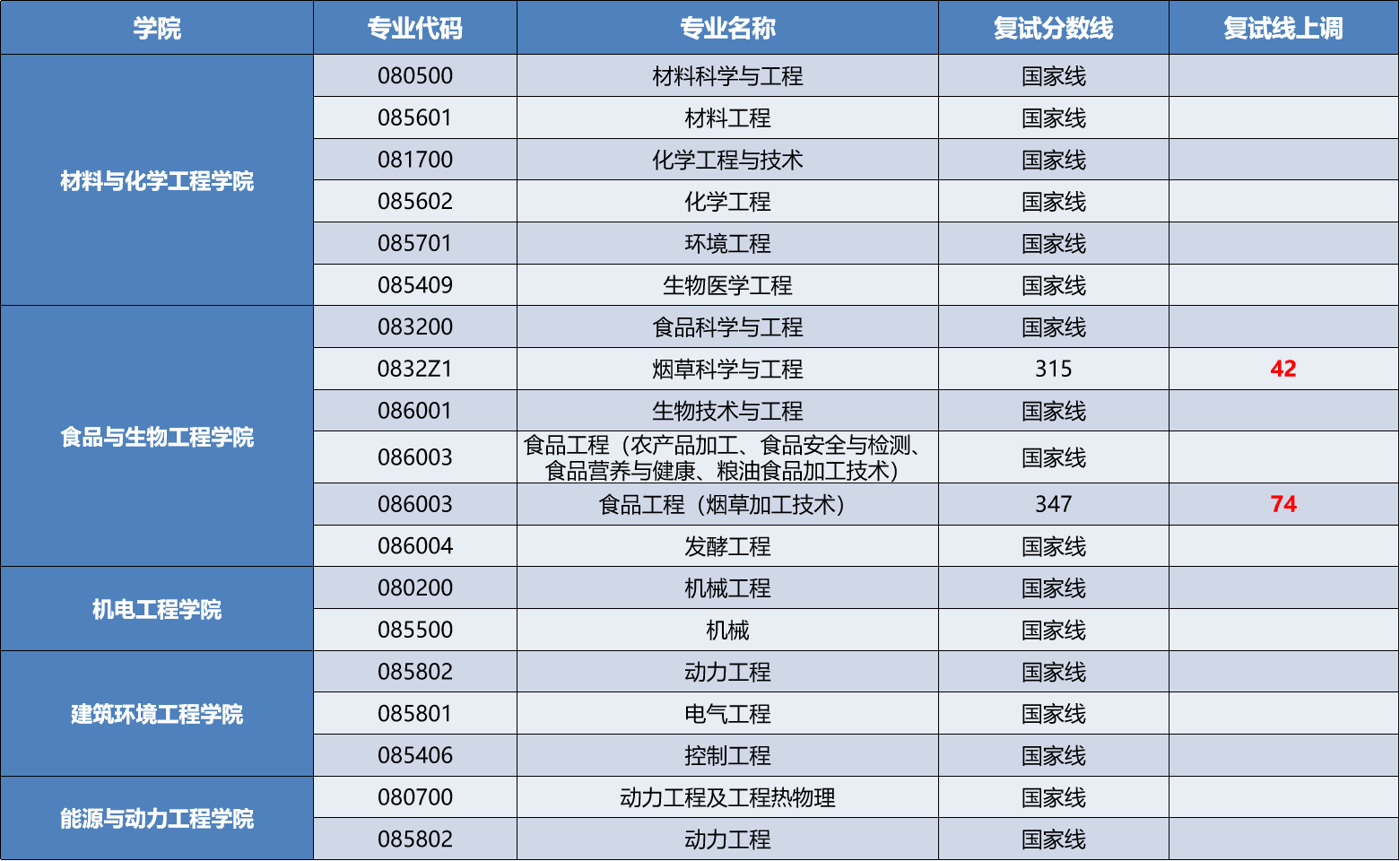 | 学院 | 专业代码 | 专业名称 | 复试分数线 | 复试线上调 |
|---|---|---|---|---|
| 材料与化学工程学院 | 080500 | 材料科学与工程 | 国家线 | |
| | 085601 | 材料工程 | 国家线 | |
| | 081700 | 化学工程与技术 | 国家线 | |
| | 085602 | 化学工程 | 国家线 | |
| | 085701 | 环境工程 | 国家线 | |
| | 085409 | 生物医学工程 | 国家线 | |
| 食品与生物工程学院 | 083200 | 食品科学与工程 | 国家线 | |
| | 0832Z1 | 烟草科学与工程 | 315 | 42 |
| | 086001 | 生物技术与工程 | 国家线 | |
| | 086003 | 食品工程（农产品加工、食品安全与检测、食品营养与健康、粮油食品加工技术） | 国家线 | |
| | 086003 | 食品工程（烟草加工技术） | 347 | 74 |
| | 086004 | 发酵工程 | 国家线 | |
| 机电工程学院 | 080200 | 机械工程 | 国家线 | |
| | 085500 | 机械 | 国家线 | |
| 建筑环境工程学院 | 085802 | 动力工程 | 国家线 | |
| | 085801 | 电气工程 | 国家线 | |
| | 085406 | 控制工程 | 国家线 | |
| 能源与动力工程学院 | 080700 | 动力工程及工程热物理 | 国家线 | |
| | 085802 | 动力工程 | 国家线 | |